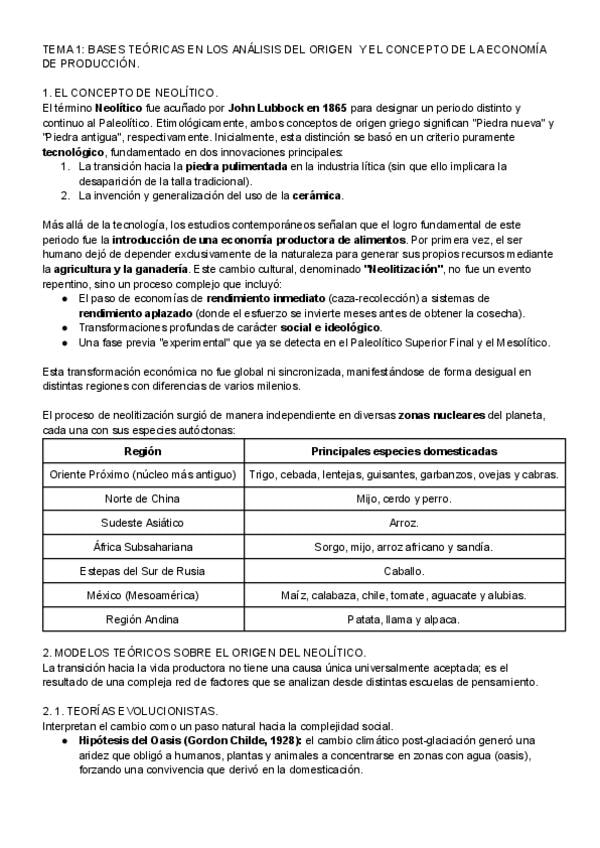 TEMA 1: BASES TEÓRICAS EN LOS ANÁLISIS DEL ORIGEN Y EL CONCEPTO DE LA ECONOMÍA DE PRODUCCIÓN.

1. EL CONCEPTO DE NEOLÍTICO.
El término Neolítico fue acuñado por John Lubbock en 1865 para designar un periodo distinto y continuo al Paleolítico. Etimológicamente, ambos conceptos de origen griego significan "Piedra nueva" y "Piedra antigua", respectivamente. Inicialmente, esta distinción se basó en un criterio puramente tecnológico, fundamentado en dos innovaciones principales:
1. La transición hacia la piedra pulimentada en la industria lítica (sin que ello implicara la desaparición de la talla tradicional).
2. La invención y generalización del uso de la cerámica.

Más allá de la tecnología, los estudios contemporáneos señalan que el logro fundamental de este periodo fue la introducción de una economía productora de alimentos. Por primera vez, el ser humano dejó de depender exclusivamente de la naturaleza para generar sus propios recursos mediante la agricultura y la ganadería. Este cambio cultural, denominado "Neolitización", no fue un evento repentino, sino un proceso complejo que incluyó:
● El paso de economías de rendimiento inmediato (caza-recolección) a sistemas de rendimiento aplazado (donde el esfuerzo se invierte meses antes de obtener la cosecha).
● Transformaciones profundas de carácter social e ideológico.
● Una fase previa "experimental" que ya se detecta en el Paleolítico Superior Final y el Mesolítico.

Esta transformación económica no fue global ni sincronizada, manifestándose de forma desigual en distintas regiones con diferencias de varios milenios.

El proceso de neolitización surgió de manera independiente en diversas zonas nucleares del planeta, cada una con sus especies autóctonas:

| Región | Principales especies domesticadas |
|---|---|
| Oriente Próximo (núcleo más antiguo) | Trigo, cebada, lentejas, guisantes, garbanzos, ovejas y cabras. |
| Norte de China | Mijo, cerdo y perro. |
| Sudeste Asiático | Arroz. |
| África Subsahariana | Sorgo, mijo, arroz africano y sandía. |
| Estepas del Sur de Rusia | Caballo. |
| México (Mesoamérica) | Maíz, calabaza, chile, tomate, aguacate y alubias. |
| Región Andina | Patata, llama y alpaca. |

2. MODELOS TEÓRICOS SOBRE EL ORIGEN DEL NEOLÍTICO.
La transición hacia la vida productora no tiene una causa única universalmente aceptada; es el resultado de una compleja red de factores que se analizan desde distintas escuelas de pensamiento.

2. 1. TEORÍAS EVOLUCIONISTAS.
Interpretan el cambio como un paso natural hacia la complejidad social.
● Hipótesis del Oasis (Gordon Childe, 1928): el cambio climático post-glaciación generó una aridez que obligó a humanos, plantas y animales a concentrarse en zonas con agua (oasis), forzando una convivencia que derivó en la domesticación.